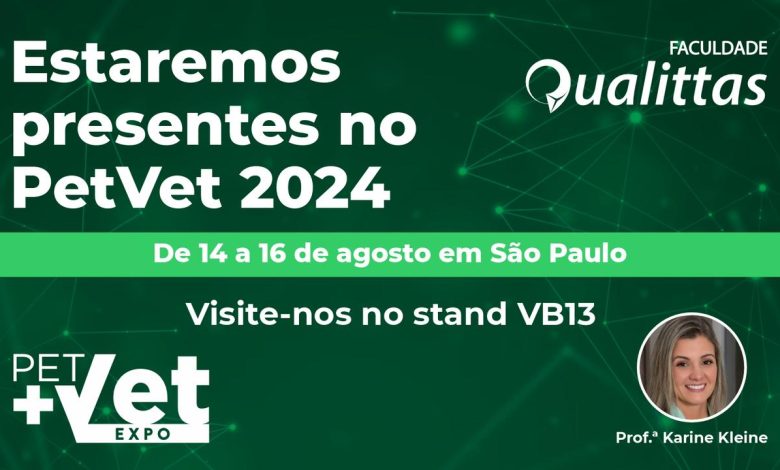 Estaremos presentes no PetVet 2024

FACULDADE
Qualittas

De 14 a 16 de agosto em São Paulo

Visite-nos no stand VB13

PET
+Vet
EXPO

Prof.ª Karine Kleine